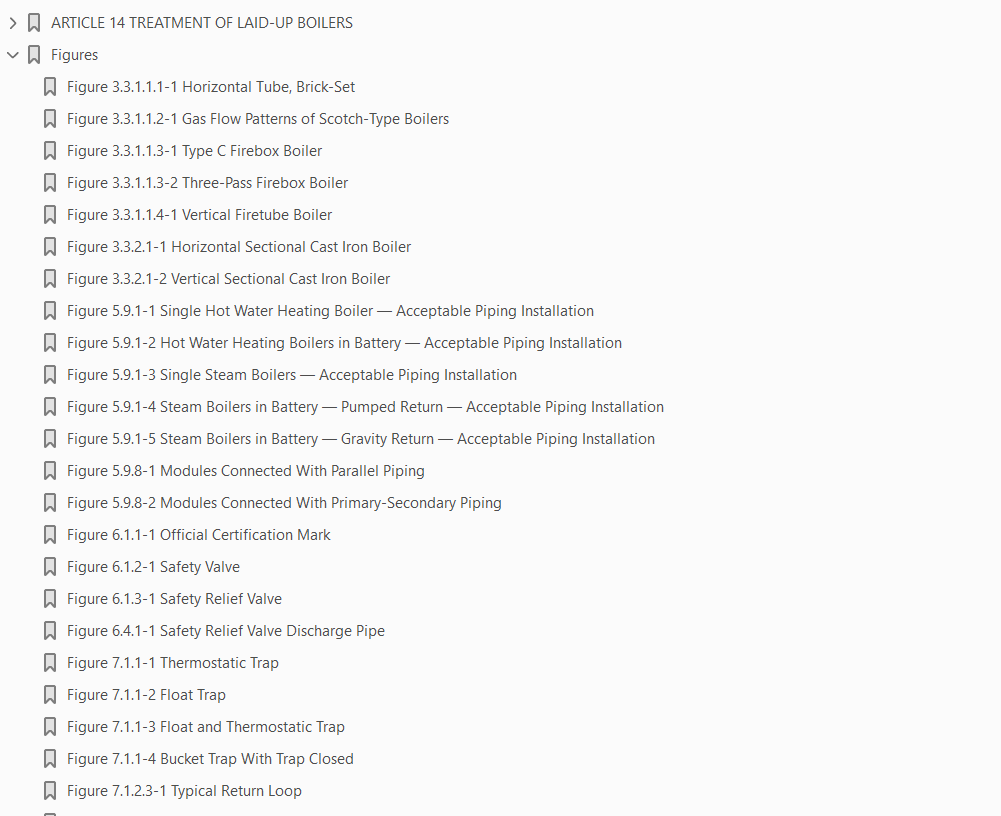 ARTICLE 14 TREATMENT OF LAID-UP BOILERS

Figures

Figure 3.3.1.1.1-1 Horizontal Tube, Brick-Set

Figure 3.3.1.1.2-1 Gas Flow Patterns of Scotch-Type Boilers

Figure 3.3.1.1.3-1 Type C Firebox Boiler

Figure 3.3.1.1.3-2 Three-Pass Firebox Boiler

Figure 3.3.1.1.4-1 Vertical Firetube Boiler

Figure 3.3.2.1-1 Horizontal Sectional Cast Iron Boiler

Figure 3.3.2.1-2 Vertical Sectional Cast Iron Boiler

Figure 5.9.1-1 Single Hot Water Heating Boiler — Acceptable Piping Installation

Figure 5.9.1-2 Hot Water Heating Boilers in Battery — Acceptable Piping Installation

Figure 5.9.1-3 Single Steam Boilers — Acceptable Piping Installation

Figure 5.9.1-4 Steam Boilers in Battery — Pumped Return — Acceptable Piping Installation

Figure 5.9.1-5 Steam Boilers in Battery — Gravity Return — Acceptable Piping Installation

Figure 5.9.8-1 Modules Connected With Parallel Piping

Figure 5.9.8-2 Modules Connected With Primary-Secondary Piping

Figure 6.1.1-1 Official Certification Mark

Figure 6.1.2-1 Safety Valve

Figure 6.1.3-1 Safety Relief Valve

Figure 6.4.1-1 Safety Relief Valve Discharge Pipe

Figure 7.1.1-1 Thermostatic Trap

Figure 7.1.1-2 Float Trap

Figure 7.1.1-3 Float and Thermostatic Trap

Figure 7.1.1-4 Bucket Trap With Trap Closed

Figure 7.1.2.3-1 Typical Return Loop